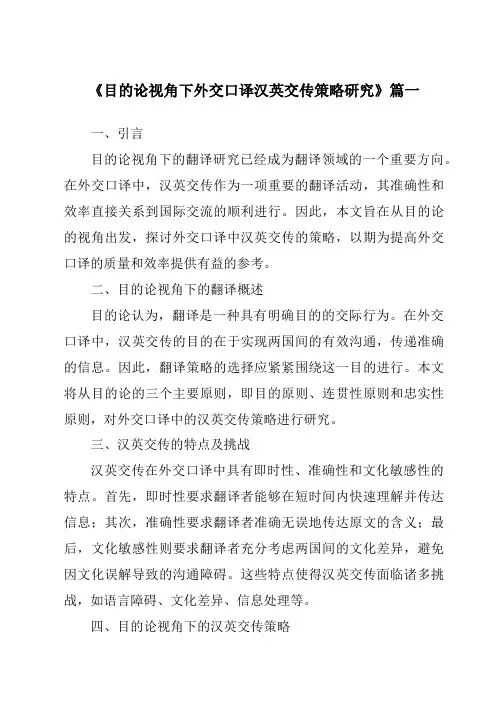 《目的论视角下外交口译汉英交传策略研究》篇一

一、引言

目的论视角下的翻译研究已经成为翻译领域的一个重要方向。在外交口译中，汉英交传作为一项重要的翻译活动，其准确性和效率直接关系到国际交流的顺利进行。因此，本文旨在从目的论的视角出发，探讨外交口译中汉英交传的策略，以期为提高外交口译的质量和效率提供有益的参考。

二、目的论视角下的翻译概述

目的论认为，翻译是一种具有明确目的的交际行为。在外交口译中，汉英交传的目的在于实现两国间的有效沟通，传递准确的信息。因此，翻译策略的选择应紧紧围绕这一目的进行。本文将从目的论的三个主要原则，即目的原则、连贯性原则和忠实性原则，对外交口译中的汉英交传策略进行研究。

三、汉英交传的特点及挑战

汉英交传在外交口译中具有即时性、准确性和文化敏感性的特点。首先，即时性要求翻译者能够在短时间内快速理解并传达信息；其次，准确性要求翻译者准确无误地传达原文的含义；最后，文化敏感性则要求翻译者充分考虑两国间的文化差异，避免因文化误解导致的沟通障碍。这些特点使得汉英交传面临诸多挑战，如语言障碍、文化差异、信息处理等。

四、目的论视角下的汉英交传策略